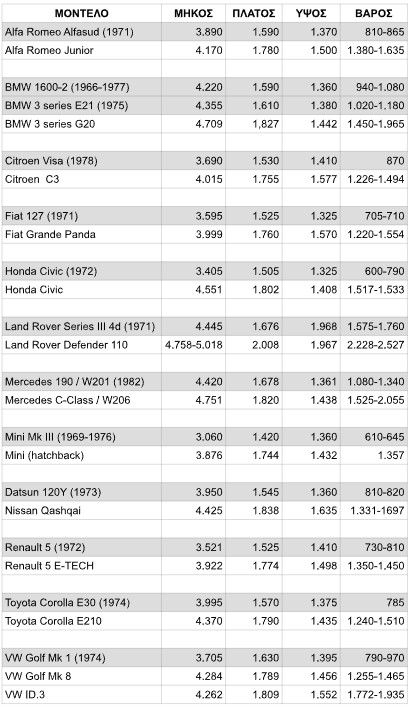 | ΜΟΝΤΕΛΟ | ΜΗΚΟΣ | ΠΛΑΤΟΣ | ΥΨΟΣ | ΒΑΡΟΣ |
|---|---|---|---|---|
| Alfa Romeo Alfasud (1971) | 3.890 | 1.590 | 1.370 | 810-865 |
| Alfa Romeo Junior | 4.170 | 1.780 | 1.500 | 1.380-1.635 |
| | | | | |
| BMW 1600-2 (1966-1977) | 4.220 | 1.590 | 1.360 | 940-1.080 |
| BMW 3 series E21 (1975) | 4.355 | 1.610 | 1.380 | 1.020-1.180 |
| BMW 3 series G20 | 4.709 | 1,827 | 1.442 | 1.450-1.965 |
| | | | | |
| Citroen Visa (1978) | 3.690 | 1.530 | 1.410 | 870 |
| Citroen C3 | 4.015 | 1.755 | 1.577 | 1.226-1.494 |
| | | | | |
| Fiat 127 (1971) | 3.595 | 1.525 | 1.325 | 705-710 |
| Fiat Grande Panda | 3.999 | 1.760 | 1.570 | 1.220-1.554 |
| | | | | |
| Honda Civic (1972) | 3.405 | 1.505 | 1.325 | 600-790 |
| Honda Civic | 4.551 | 1.802 | 1.408 | 1.517-1.533 |
| | | | | |
| Land Rover Series III 4d (1971) | 4.445 | 1.676 | 1.968 | 1.575-1.760 |
| Land Rover Defender 110 | 4.758-5.018 | 2.008 | 1.967 | 2.228-2.527 |
| | | | | |
| Mercedes 190 / W201 (1982) | 4.420 | 1.678 | 1.361 | 1.080-1.340 |
| Mercedes C-Class / W206 | 4.751 | 1.820 | 1.438 | 1.525-2.055 |
| | | | | |
| Mini Mk III (1969-1976) | 3.060 | 1.420 | 1.360 | 610-645 |
| Mini (hatchback) | 3.876 | 1.744 | 1.432 | 1.357 |
| | | | | |
| Datsun 120Y (1973) | 3.950 | 1.545 | 1.360 | 810-820 |
| Nissan Qashqai | 4.425 | 1.838 | 1.635 | 1.331-1697 |
| | | | | |
| Renault 5 (1972) | 3.521 | 1.525 | 1.410 | 730-810 |
| Renault 5 E-TECH | 3.922 | 1.774 | 1.498 | 1.350-1.450 |
| | | | | |
| Toyota Corolla E30 (1974) | 3.995 | 1.570 | 1.375 | 785 |
| Toyota Corolla E210 | 4.370 | 1.790 | 1.435 | 1.240-1.510 |
| | | | | |
| VW Golf Mk 1 (1974) | 3.705 | 1.630 | 1.395 | 790-970 |
| VW Golf Mk 8 | 4.284 | 1.789 | 1.456 | 1.255-1.465 |
| VW ID.3 | 4.262 | 1.809 | 1.552 | 1.772-1.935 |